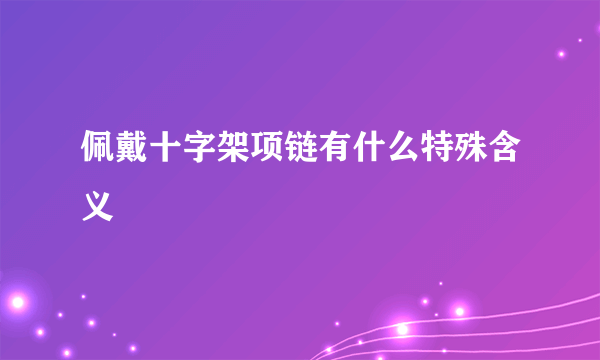 佩戴十字架项链有什么特殊含义